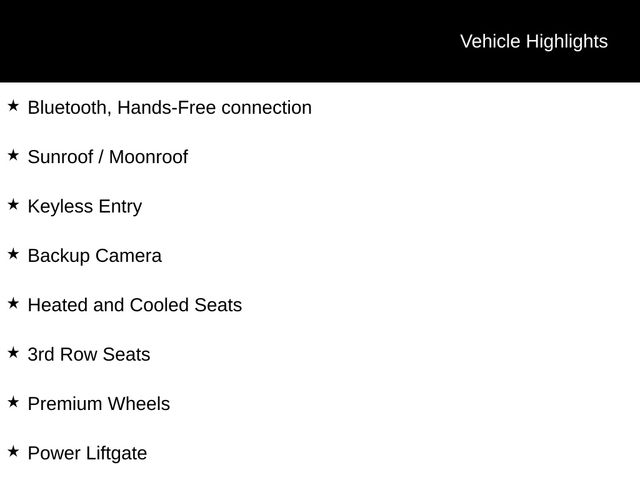 Vehicle Highlights

★ Bluetooth, Hands-Free connection

★ Sunroof / Moonroof

★ Keyless Entry

★ Backup Camera

★ Heated and Cooled Seats

★ 3rd Row Seats

★ Premium Wheels

★ Power Liftgate